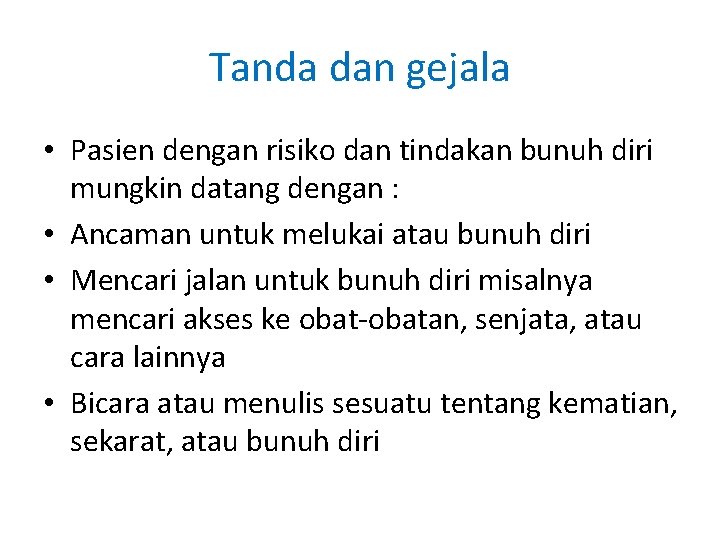 Tanda dan gejala

• Pasien dengan risiko dan tindakan bunuh diri mungkin datang dengan :
• Ancaman untuk melukai atau bunuh diri
• Mencari jalan untuk bunuh diri misalnya mencari akses ke obat-obatan, senjata, atau cara lainnya
• Bicara atau menulis sesuatu tentang kematian, sekarat, atau bunuh diri